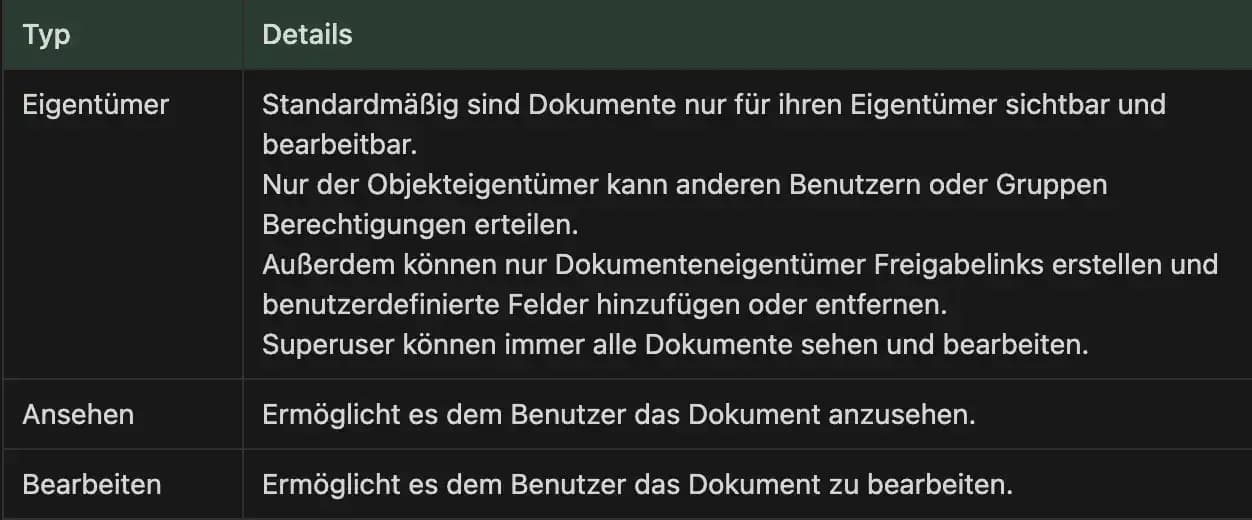 | Typ | Details |
|---|---|
| Eigentümer | Standardmäßig sind Dokumente nur für ihren Eigentümer sichtbar und bearbeitbar. Nur der Objekteigentümer kann anderen Benutzern oder Gruppen Berechtigungen erteilen. Außerdem können nur Dokumenteneigentümer Freigabelinks erstellen und benutzerdefinierte Felder hinzufügen oder entfernen. Superuser können immer alle Dokumente sehen und bearbeiten. |
| Ansehen | Ermöglicht es dem Benutzer das Dokument anzusehen. |
| Bearbeiten | Ermöglicht es dem Benutzer das Dokument zu bearbeiten. |